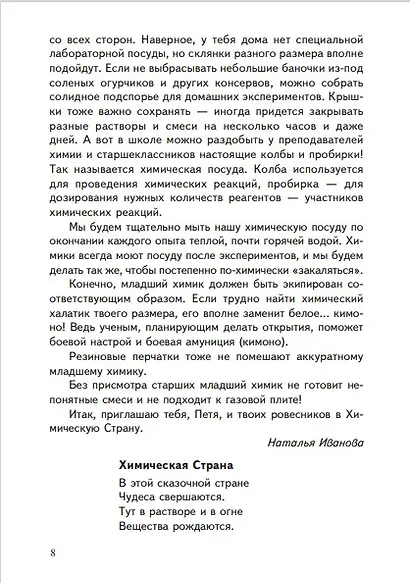 со всех сторон. Наверное, у тебя дома нет специальной лабораторной посуды, но склянки разного размера вполне подойдут. Если не выбрасывать небольшие баночки из-под соленых огурчиков и других консервов, можно собрать солидное подспорье для домашних экспериментов. Крышки тоже важно сохранять — иногда придется закрывать разные растворы и смеси на несколько часов и даже дней. А вот в школе можно раздобыть у преподавателей химии и старшеклассников настоящие колбы и пробирки! Так называется химическая посуда. Колба используется для проведения химических реакций, пробирка — для дозирования нужных количеств реагентов — участников химических реакций.

Мы будем тщательно мыть нашу химическую посуду по окончании каждого опыта теплой, почти горячей водой. Химики всегда моют посуду после экспериментов, и мы будем делать так же, чтобы постепенно по-химически «закаляться».

Конечно, младший химик должен быть экипирован соответствующим образом. Если трудно найти химический халатик твоего размера, его вполне заменит белое... кимоно! Ведь ученым, планирующим делать открытия, поможет боевой настрой и боевая амуниция (кимоно).

Резиновые перчатки тоже не помешают аккуратному младшему химику.

Без присмотра старших младший химик не готовит непонятные смеси и не подходит к газовой плите!

Итак, приглашаю тебя, Петя, и твоих ровесников в Химическую Страну.

Наталья Иванова

Химическая Страна

В этой сказочной стране
Чудеса свершаются.
Тут в растворе и в огне
Вещества рождаются.

8